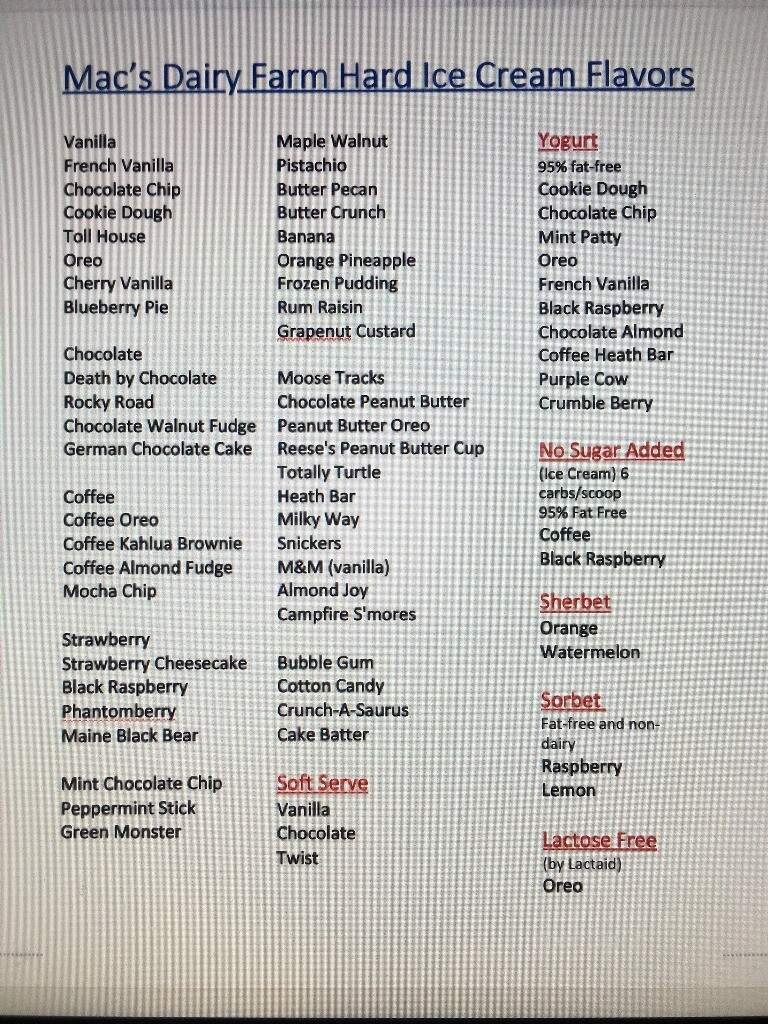 Mac's Dairy Farm Hard Ice Cream Flavors

Vanilla
French Vanilla
Chocolate Chip
Cookie Dough
Toll House
Oreo
Cherry Vanilla
Blueberry Pie

Chocolate
Death by Chocolate
Rocky Road
Chocolate Walnut Fudge
German Chocolate Cake

Coffee
Coffee Oreo
Coffee Kahlua Brownie
Coffee Almond Fudge
Mocha Chip

Strawberry
Strawberry Cheesecake
Black Raspberry
Phantomberry
Maine Black Bear

Mint Chocolate Chip
Peppermint Stick
Green Monster

Maple Walnut
Pistachio
Butter Pecan
Butter Crunch
Banana
Orange Pineapple
Frozen Pudding
Rum Raisin
Grapenut Custard

Moose Tracks
Chocolate Peanut Butter
Peanut Butter Oreo
Reese's Peanut Butter Cup
Totally Turtle
Heath Bar
Milky Way
Snickers
M&M (vanilla)
Almond Joy
Campfire S'mores

Bubble Gum
Cotton Candy
Crunch-A-Saurus
Cake Batter

Soft Serve
Vanilla
Chocolate
Twist

Yogurt
95% fat-free
Cookie Dough
Chocolate Chip
Mint Patty
Oreo
French Vanilla
Black Raspberry
Chocolate Almond
Coffee Heath Bar
Purple Cow
Crumble Berry

No Sugar Added
(Ice Cream) 6 carbs/scoop
95% Fat Free
Coffee
Black Raspberry

Sherbet
Orange
Watermelon

Sorbet
Fat-free and non-dairy
Raspberry
Lemon

Lactose Free
(by Lactaid)
Oreo